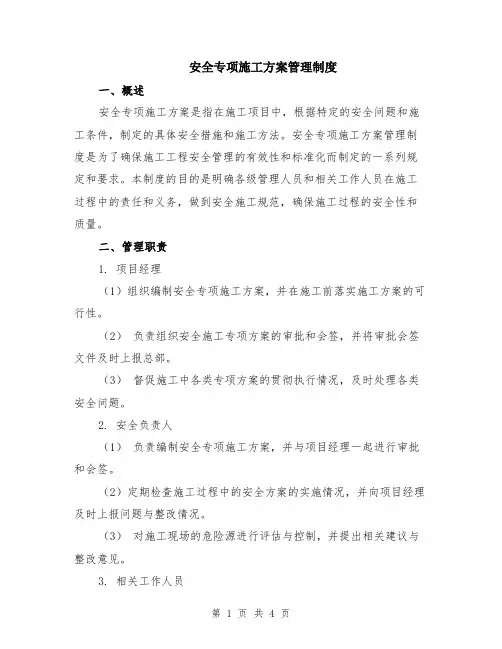 安全专项施工方案管理制度

一、概述

安全专项施工方案是指在施工项目中，根据特定的安全问题和施工条件，制定的具体安全措施和施工方法。安全专项施工方案管理制度是为了确保施工工程安全管理的有效性和标准化而制定的一系列规定和要求。本制度的目的是明确各级管理人员和相关工作人员在施工过程中的责任和义务，做到安全施工规范，确保施工过程的安全性和质量。

二、管理职责

1. 项目经理

（1）组织编制安全专项施工方案，并在施工前落实施工方案的可行性。

（2） 负责组织安全施工专项方案的审批和会签，并将审批会签文件及时上报总部。

（3） 督促施工中各类专项方案的贯彻执行情况，及时处理各类安全问题。

2. 安全负责人

（1） 负责编制安全专项施工方案，并与项目经理一起进行审批和会签。

（2）定期检查施工过程中的安全方案的实施情况，并向项目经理及时上报问题与整改情况。

（3） 对施工现场的危险源进行评估与控制，并提出相关建议与整改意见。

3. 相关工作人员

第 1 页 共 4 页